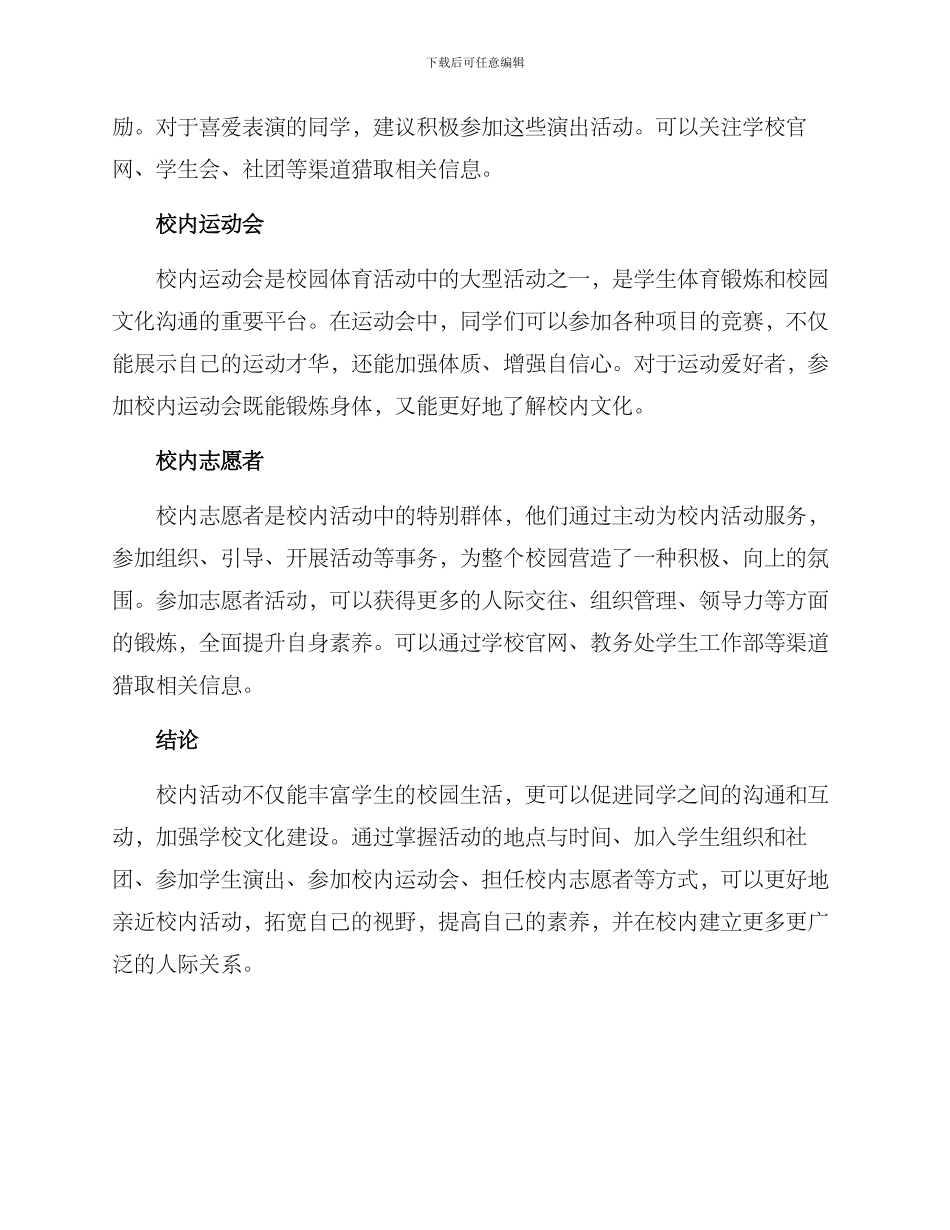 下载后可任意编辑

励。对于喜爱表演的同学，建议积极参加这些演出活动。可以关注学校官网、学生会、社团等渠道猎取相关信息。

校内运动会

校内运动会是校园体育活动中的大型活动之一，是学生体育锻炼和校园文化沟通的重要平台。在运动会中，同学们可以参加各种项目的竞赛，不仅能展示自己的运动才华，还能加强体质、增强自信心。对于运动爱好者，参加校内运动会既能锻炼身体，又能更好地了解校内文化。

校内志愿者

校内志愿者是校内活动中的特别群体，他们通过主动为校内活动服务，参加组织、引导、开展活动等事务，为整个校园营造了一种积极、向上的氛围。参加志愿者活动，可以获得更多的人际交往、组织管理、领导力等方面的锻炼，全面提升自身素养。可以通过学校官网、教务处学生工作部等渠道猎取相关信息。

结论

校内活动不仅能丰富学生的校园生活，更可以促进同学之间的沟通和互动，加强学校文化建设。通过掌握活动的地点与时间、加入学生组织和社团、参加学生演出、参加校内运动会、担任校内志愿者等方式，可以更好地亲近校内活动，拓宽自己的视野，提高自己的素养，并在校内建立更多更广泛的人际关系。